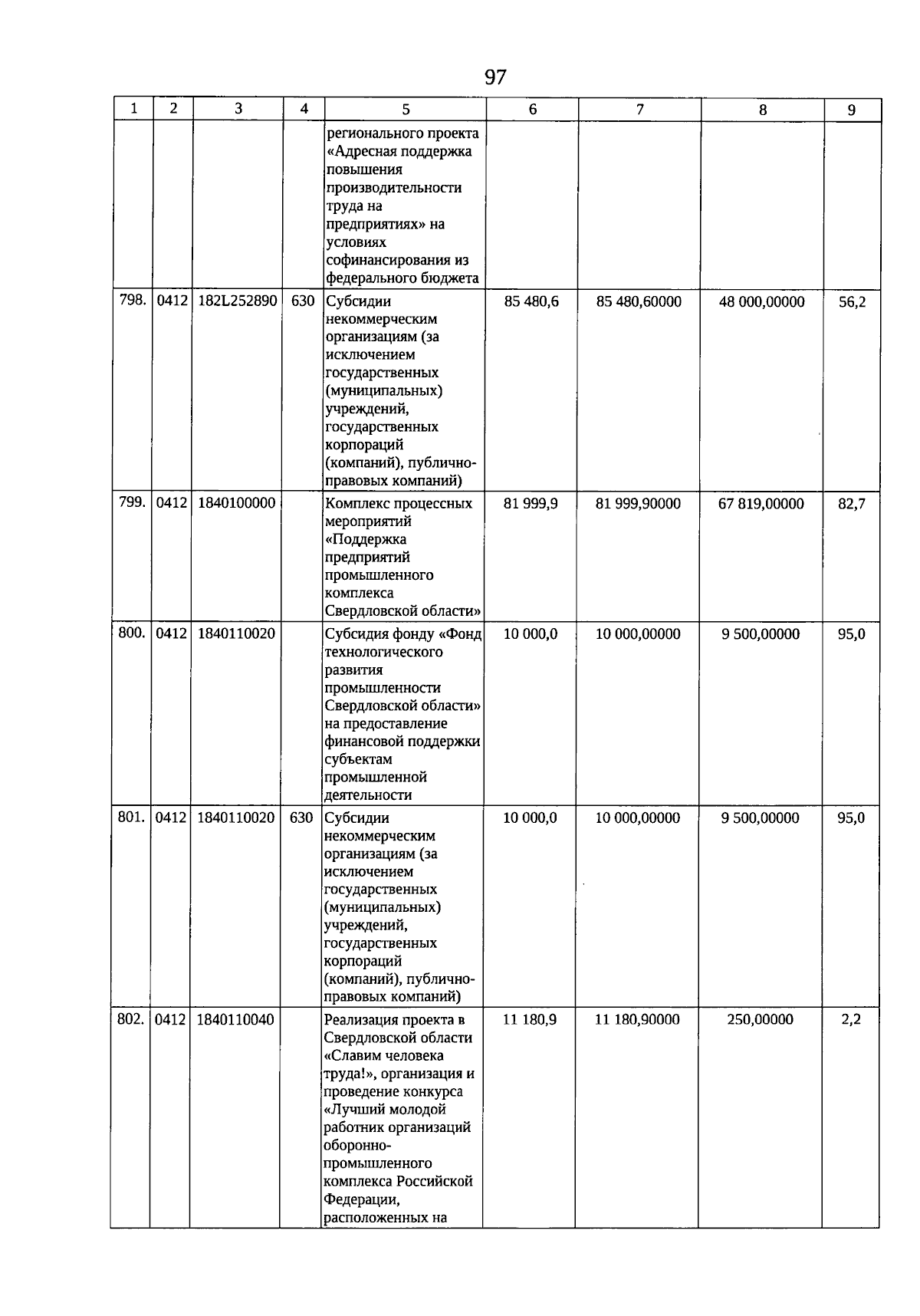 97

| 1 | 2 | 3 | 4 | 5 | 6 | 7 | 8 | 9 |
|---|---|---|---|---|---|---|---|---|
| | | | | регионального проекта «Адресная поддержка повышения производительности труда на предприятиях» на условиях софинансирования из федерального бюджета | | | | |
| 798. | 0412 | 182L252890 | 630 | Субсидии некоммерческим организациям (за исключением государственных (муниципальных) учреждений, государственных корпораций (компаний), публично-правовых компаний) | 85 480,6 | 85 480,60000 | 48 000,00000 | 56,2 |
| 799. | 0412 | 1840100000 | | Комплекс процессных мероприятий «Поддержка предприятий промышленного комплекса Свердловской области» | 81 999,9 | 81 999,90000 | 67 819,00000 | 82,7 |
| 800. | 0412 | 1840110020 | | Субсидия фонду «Фонд технологического развития промышленности Свердловской области» на предоставление финансовой поддержки субъектам промышленной деятельности | 10 000,0 | 10 000,00000 | 9 500,00000 | 95,0 |
| 801. | 0412 | 1840110020 | 630 | Субсидии некоммерческим организациям (за исключением государственных (муниципальных) учреждений, государственных корпораций (компаний), публично-правовых компаний) | 10 000,0 | 10 000,00000 | 9 500,00000 | 95,0 |
| 802. | 0412 | 1840110040 | | Реализация проекта в Свердловской области «Славим человека труда!», организация и проведение конкурса «Лучший молодой работник организаций оборонно-промышленного комплекса Российской Федерации, расположенных на | 11 180,9 | 11 180,90000 | 250,00000 | 2,2 |